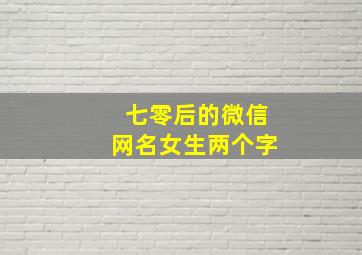 七零后的微信
网名女生两个字